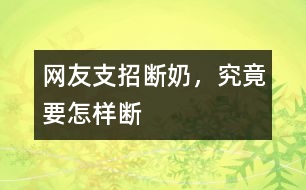 网友支招断奶，究竟要怎样断